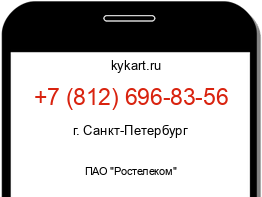 kykart.ru

+7 (812) 696-83-56

г. Санкт-Петербург

ПАО "Ростелеком"